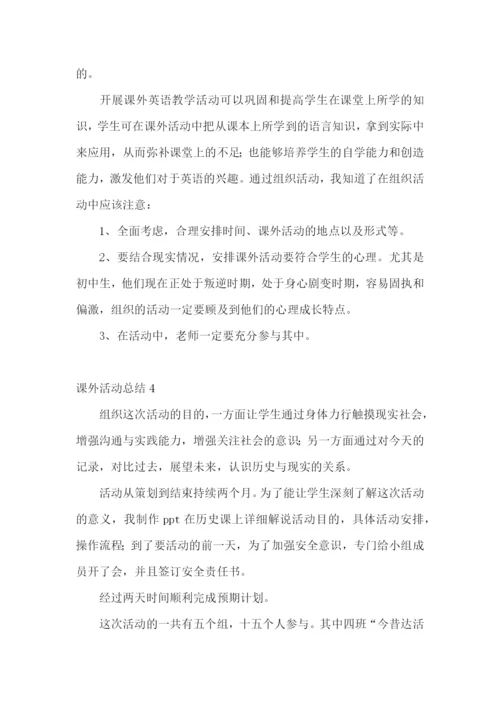 的。

开展课外英语教学活动可以巩固和提高学生在课堂上所学的知识，学生可在课外活动中把从课本上所学到的语言知识，拿到实际中来应用，从而弥补课堂上的不足；也能够培养学生的自学能力和创造能力，激发他们对于英语的兴趣。通过组织活动，我知道了在组织活动中应该注意：

1、全面考虑，合理安排时间、课外活动的地点以及形式等。

2、要结合现实情况，安排课外活动要符合学生的心理。尤其是初中生，他们现在正处于叛逆时期，处于身心剧变时期，容易固执和偏激，组织的活动一定要顾及到他们的心理成长特点。

3、在活动中，老师一定要充分参与其中。

课外活动总结 4

组织这次活动的目的，一方面让学生通过身体力行触摸现实社会，增强沟通与实践能力，增强关注社会的意识；另一方面通过对今天的记录，对比过去，展望未来，认识历史与现实的关系。

活动从策划到结束持续两个月。为了能让学生深刻了解这次活动的意义，我制作 ppt 在历史课上详细解说活动目的，具体活动安排，操作流程；到了要活动的前一天，为了加强安全意识，专门给小组成员开了会，并且签订安全责任书。

经过两天时间顺利完成预期计划。

这次活动的一共有五个组，十五个人参与。其中四班“今昔达活